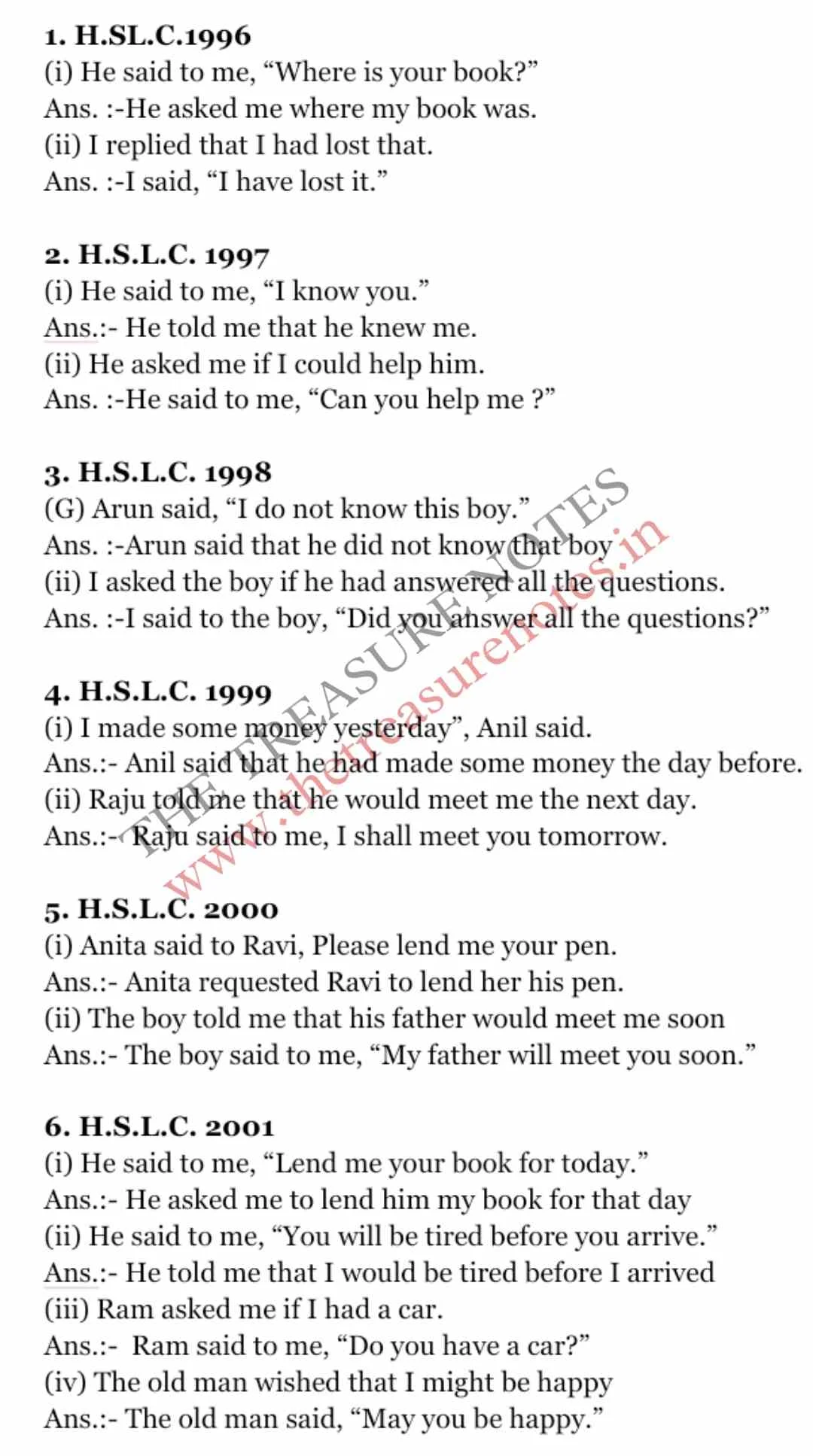 1. H.SL.C.1996
(i) He said to me, “Where is your book?”
Ans. :-He asked me where my book was.
(ii) I replied that I had lost that.
Ans. :-I said, “I have lost it.”

2. H.S.L.C. 1997
(i) He said to me, “I know you.”
Ans.:- He told me that he knew me.
(ii) He asked me if I could help him.
Ans. :-He said to me, “Can you help me ?”

3. H.S.L.C. 1998
(G) Arun said, “I do not know this boy.”
Ans. :-Arun said that he did not know that boy
(ii) I asked the boy if he had answered all the questions.
Ans. :-I said to the boy, “Did you answer all the questions?”

4. H.S.L.C. 1999
(i) I made some money yesterday”, Anil said.
Ans.:- Anil said that he had made some money the day before.
(ii) Raju told me that he would meet me the next day.
Ans.:- Raju said to me, I shall meet you tomorrow.

5. H.S.L.C. 2000
(i) Anita said to Ravi, Please lend me your pen.
Ans.:- Anita requested Ravi to lend her his pen.
(ii) The boy told me that his father would meet me soon
Ans.:- The boy said to me, “My father will meet you soon.”

6. H.S.L.C. 2001
(i) He said to me, “Lend me your book for today.”
Ans.:- He asked me to lend him my book for that day
(ii) He said to me, “You will be tired before you arrive.”
Ans.:- He told me that I would be tired before I arrived
(iii) Ram asked me if I had a car.
Ans.:- Ram said to me, “Do you have a car?”
(iv) The old man wished that I might be happy
Ans.:- The old man said, “May you be happy.”

THE TREASURE NOTES
www.thetreasurenotes.in